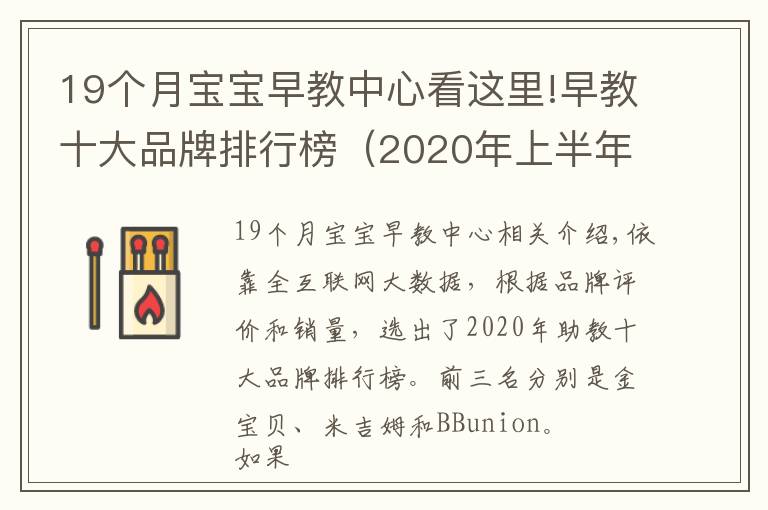 19个月宝宝早教中心看这里!早教十大品牌排行榜（2020年上半年

19个月宝宝早教中心相关介绍,依靠全互联网大数据，根据品牌评价和销量，选出了2020年助教十大品牌排行榜。前三名分别是金宝贝、米吉姆和BBunion。
如果